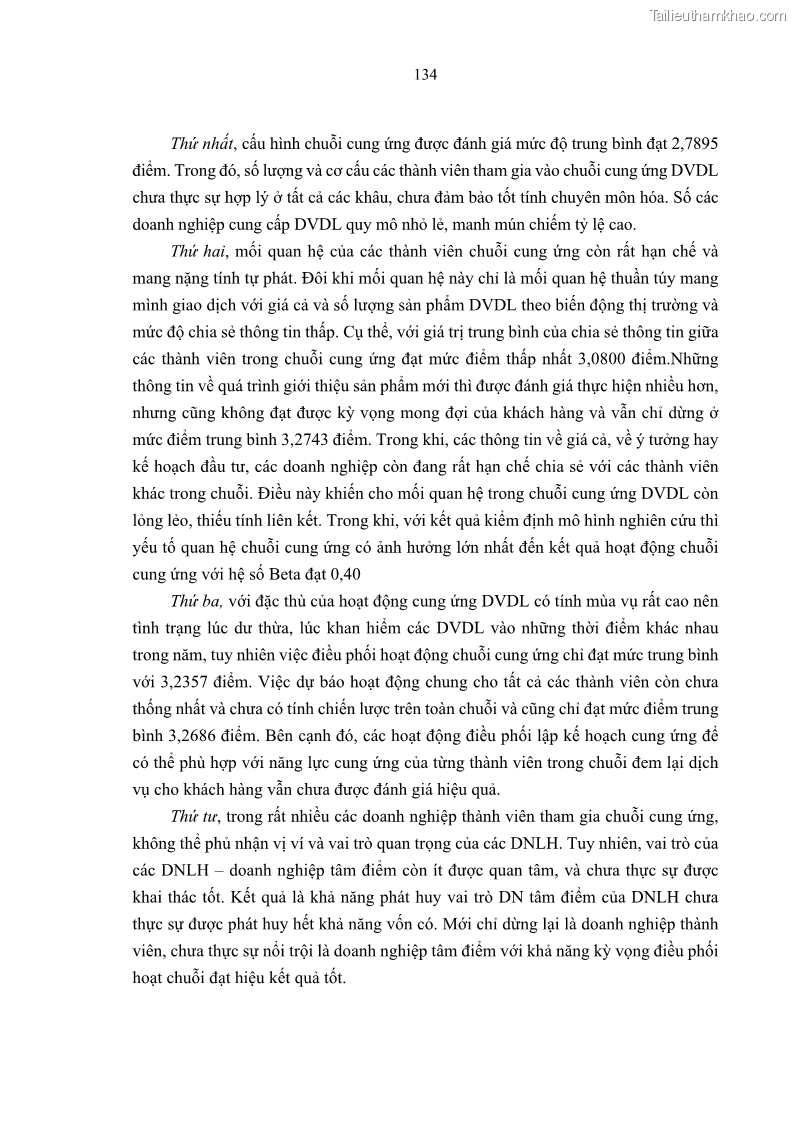 Tailieuthamkhao.com

134

Thứ nhất, cấu hình chuỗi cung ứng được đánh giá mức độ trung bình đạt 2,7895 điểm. Trong đó, số lượng và cơ cấu các thành viên tham gia vào chuỗi cung ứng DVDL chưa thực sự hợp lý ở tất cả các khâu, chưa đảm bảo tốt tính chuyên môn hóa. Số các doanh nghiệp cung cấp DVDL quy mô nhỏ lẻ, manh mún chiếm tỷ lệ cao.

Thứ hai, mối quan hệ của các thành viên chuỗi cung ứng còn rất hạn chế và mang nặng tính tự phát. Đôi khi mối quan hệ này chỉ là mối quan hệ thuần túy mang mình giao dịch với giá cả và số lượng sản phẩm DVDL theo biến động thị trường và mức độ chia sẻ thông tin thấp. Cụ thể, với giá trị trung bình của chia sẻ thông tin giữa các thành viên trong chuỗi cung ứng đạt mức điểm thấp nhất 3,0800 điểm.Những thông tin về quá trình giới thiệu sản phẩm mới thì được đánh giá thực hiện nhiều hơn, nhưng cũng không đạt được kỳ vọng mong đợi của khách hàng và vẫn chỉ dừng ở mức điểm trung bình 3,2743 điểm. Trong khi, các thông tin về giá cả, về ý tưởng hay kế hoạch đầu tư, các doanh nghiệp còn đang rất hạn chế chia sẻ với các thành viên khác trong chuỗi. Điều này khiến cho mối quan hệ trong chuỗi cung ứng DVDL còn lỏng lẻo, thiếu tính liên kết. Trong khi, với kết quả kiểm định mô hình nghiên cứu thì yếu tố quan hệ chuỗi cung ứng có ảnh hưởng lớn nhất đến kết quả hoạt động chuỗi cung ứng với hệ số Beta đạt 0,40

Thứ ba, với đặc thù của hoạt động cung ứng DVDL có tính mùa vụ rất cao nên tình trạng lúc dư thừa, lúc khan hiếm các DVDL vào những thời điểm khác nhau trong năm, tuy nhiên việc điều phối hoạt động chuỗi cung ứng chỉ đạt mức trung bình với 3,2357 điểm. Việc dự báo hoạt động chung cho tất cả các thành viên còn chưa thống nhất và chưa có tính chiến lược trên toàn chuỗi và cũng chỉ đạt mức điểm trung bình 3,2686 điểm. Bên cạnh đó, các hoạt động điều phối lập kế hoạch cung ứng để có thể phù hợp với năng lực cung ứng của từng thành viên trong chuỗi đem lại dịch vụ cho khách hàng vẫn chưa được đánh giá hiệu quả.

Thứ tư, trong rất nhiều các doanh nghiệp thành viên tham gia chuỗi cung ứng, không thể phủ nhận vị ví và vai trò quan trọng của các DNLH. Tuy nhiên, vai trò của các DNLH – doanh nghiệp tâm điểm còn ít được quan tâm, và chưa thực sự được khai thác tốt. Kết quả là khả năng phát huy vai trò DN tâm điểm của DNLH chưa thực sự được phát huy hết khả năng vốn có. Mới chỉ dừng lại là doanh nghiệp thành viên, chưa thực sự nổi trội là doanh nghiệp tâm điểm với khả năng kỳ vọng điều phối hoạt chuỗi đạt hiệu kết quả tốt.